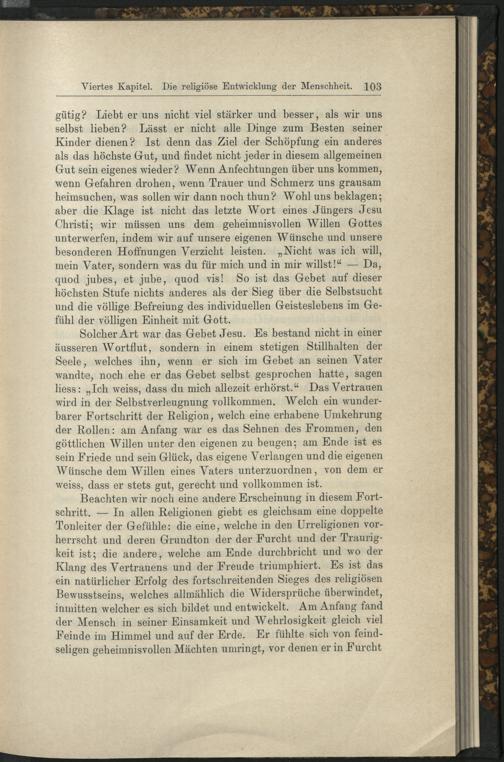 Viertes Kapitel. Die religiöse Entwicklung der Menschheit. 103

gütig? Liebt er uns nicht viel stärker und besser, als wir uns selbst lieben? Lässt er nicht alle Dinge zum Besten seiner Kinder dienen? Ist denn das Ziel der Schöpfung ein anderes als das höchste Gut, und findet nicht jeder in diesem allgemeinen Gut sein eigenes wieder? Wenn Anfechtungen über uns kommen, wenn Gefahren drohen, wenn Trauer und Schmerz uns grausam heimsuchen, was sollen wir dann noch thun? Wohl uns beklagen; aber die Klage ist nicht das letzte Wort eines Jüngers Jesu Christi; wir müssen uns dem geheimnisvollen Willen Gottes unterwerfen, indem wir auf unsere eigenen Wünsche und unsere besonderen Hoffnungen Verzicht leisten. „Nicht was ich will, mein Vater, sondern was du für mich und in mir willst!“ — Da, quod jubes, et jube, quod vis! So ist das Gebet auf dieser höchsten Stufe nichts anderes als der Sieg über die Selbstsucht und die völlige Befreiung des individuellen Geisteslebens im Gefühl der völligen Einheit mit Gott.

Solcher Art war das Gebet Jesu. Es bestand nicht in einer äusseren Wortflut, sondern in einem stetigen Stillhalten der Seele, welches ihn, wenn er sich im Gebet an seinen Vater wandte, noch ehe er das Gebet selbst gesprochen hatte, sagen liess: „Ich weiss, dass du mich allezeit erhörst.“ Das Vertrauen wird in der Selbstverleugnung vollkommen. Welch ein wunderbarer Fortschritt der Religion, welch eine erhabene Umkehrung der Rollen: am Anfang war es das Sehnen des Frommen, den göttlichen Willen unter den eigenen zu beugen; am Ende ist es sein Friede und sein Glück, das eigene Verlangen und die eigenen Wünsche dem Willen eines Vaters unterzuordnen, von dem er weiss, dass er stets gut, gerecht und vollkommen ist.

Beachten wir noch eine andere Erscheinung in diesem Fortschritt. — In allen Religionen giebt es gleichsam eine doppelte Tonleiter der Gefühle: die eine, welche in den Urreligionen vorherrscht und deren Grundton der der Furcht und der Traurigkeit ist; die andere, welche am Ende durchbricht und wo der Klang des Vertrauens und der Freude triumphiert. Es ist das ein natürlicher Erfolg des fortschreitenden Sieges des religiösen Bewusstseins, welches allmählich die Widersprüche überwindet, inmitten welcher es sich bildet und entwickelt. Am Anfang fand der Mensch in seiner Einsamkeit und Wehrlosigkeit gleich viel Feinde im Himmel und auf der Erde. Er fühlte sich von feindseligen geheimnisvollen Mächten umringt, vor denen er in Furcht